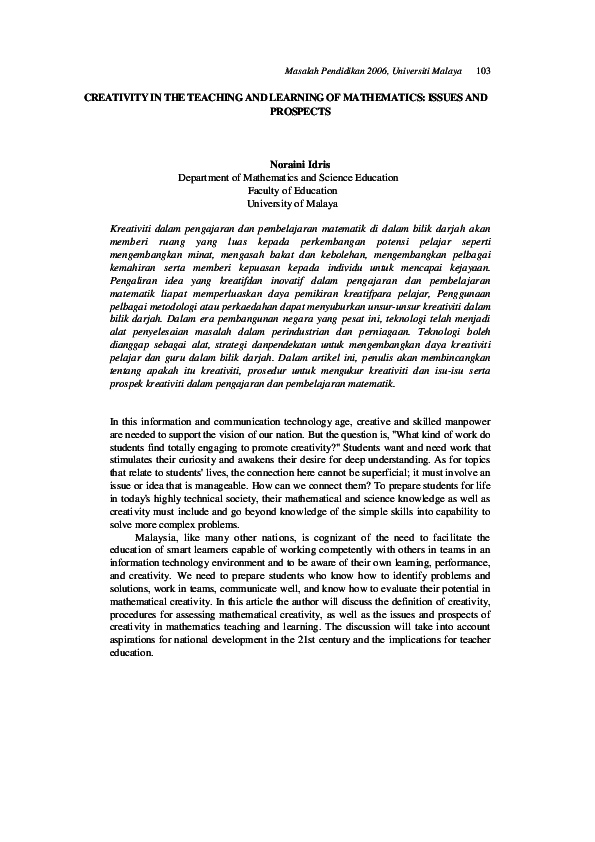 Masalah Pendidikan 2006, Universiti Malaya 103

CREATIVITY IN THE TEACHING AND LEARNING OF MATHEMATICS: ISSUES AND PROSPECTS

Noraini Idris
Department of Mathematics and Science Education
Faculty of Education
University of Malaya

Kreativiti dalam pengajaran dan pembelajaran matematik di dalam bilik darjah akan memberi ruang yang luas kepada perkembangan potensi pelajar seperti mengembangkan minat, mengasah bakat dan kebolehan, mengembangkan pelbagai kemahiran serta memberi kepuasan kepada individu untuk mencapai kejayaan. Pengaliran idea yang kreatifdan inovatif dalam pengajaran dan pembelajaran matematik liapat memperluaskan daya pemikiran kreatifpara pelajar, Penggunaan pelbagai metodologi atau perkaedahan dapat menyuburkan unsur-unsur kreativiti dalam bilik darjah. Dalam era pembangunan negara yang pesat ini, teknologi telah menjadi alat penyelesaian masalah dalam perindustrian dan perniagaan. Teknologi boleh dianggap sebagai alat, strategi danpendekatan untuk mengembangkan daya kreativiti pelajar dan guru dalam bilik darjah. Dalam artikel ini, penulis akan membincangkan tentang apakah itu kreativiti, prosedur untuk mengukur kreativiti dan isu-isu serta prospek kreativiti dalam pengajaran dan pembelajaran matematik.

In this information and communication technology age, creative and skilled manpower are needed to support the vision of our nation. But the question is, "What kind of work do students find totally engaging to promote creativity?" Students want and need work that stimulates their curiosity and awakens their desire for deep understanding. As for topics that relate to students' lives, the connection here cannot be superficial; it must involve an issue or idea that is manageable. How can we connect them? To prepare students for life in today's highly technical society, their mathematical and science knowledge as well as creativity must include and go beyond knowledge of the simple skills into capability to solve more complex problems.

Malaysia, like many other nations, is cognizant of the need to facilitate the education of smart learners capable of working competently with others in teams in an information technology environment and to be aware of their own learning, performance, and creativity. We need to prepare students who know how to identify problems and solutions, work in teams, communicate well, and know how to evaluate their potential in mathematical creativity. In this article the author will discuss the definition of creativity, procedures for assessing mathematical creativity, as well as the issues and prospects of creativity in mathematics teaching and learning. The discussion will take into account aspirations for national development in the 21st century and the implications for teacher education.